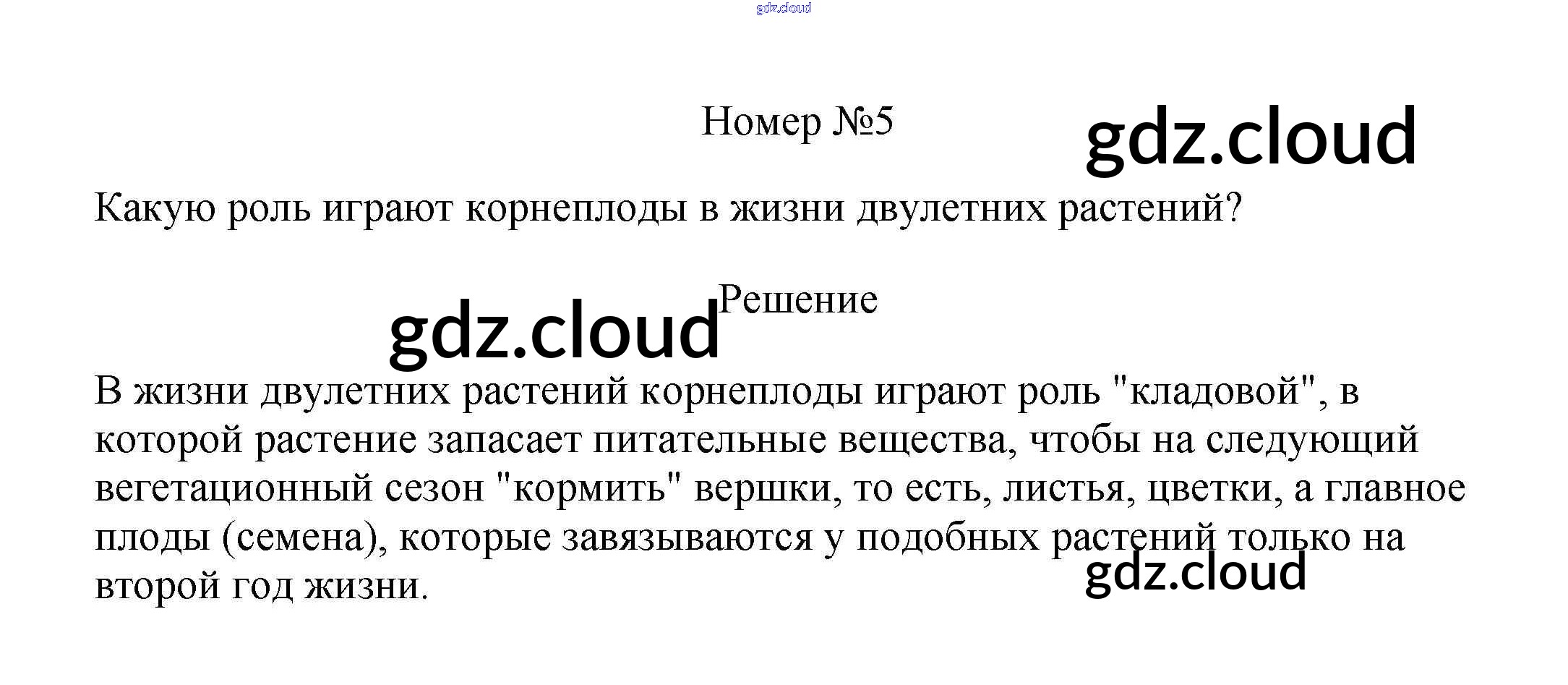 Номер №5

Какую роль играют корнеплоды в жизни двулетних растений?

Решение

В жизни двулетних растений корнеплоды играют роль "кладовой", в которой растение запасает питательные вещества, чтобы на следующий вегетационный сезон "кормить" вершки, то есть, листья, цветки, а главное плоды (семена), которые завязываются у подобных растений только на второй год жизни.

gdz.cloud